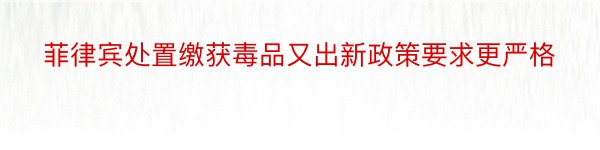 菲律宾处置缴获毒品又出新政策要求更严格